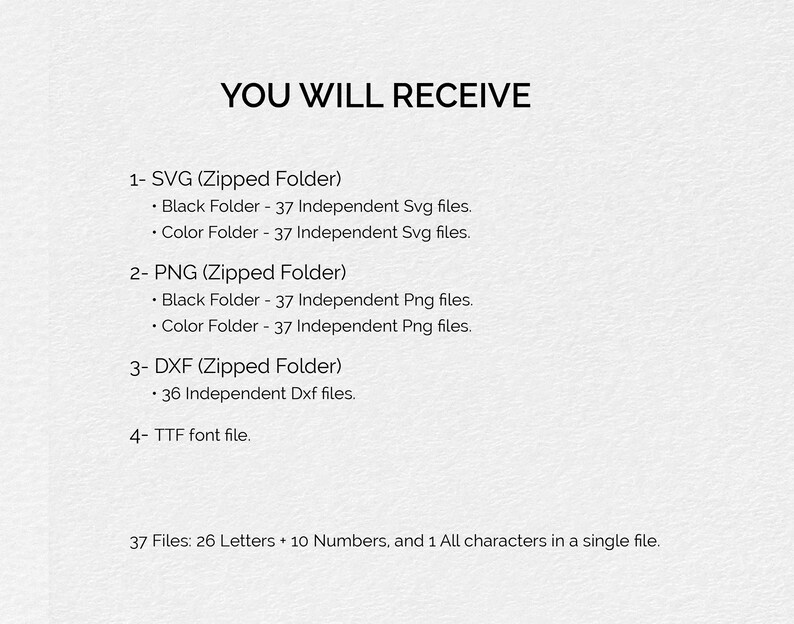 YOU WILL RECEIVE

1- SVG (Zipped Folder)
• Black Folder - 37 Independent Svg files.
• Color Folder - 37 Independent Svg files.

2- PNG (Zipped Folder)
• Black Folder - 37 Independent Png files.
• Color Folder - 37 Independent Png files.

3- DXF (Zipped Folder)
• 36 Independent Dxf files.

4- TTF font file.

37 Files: 26 Letters + 10 Numbers, and 1 All characters in a single file.